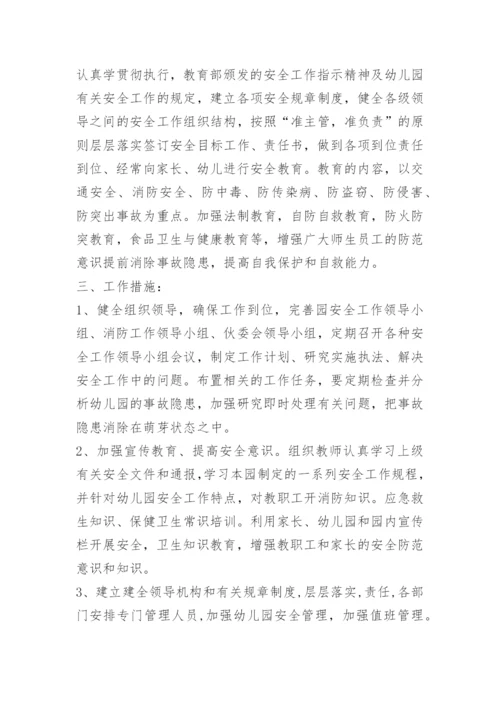 认真学贯彻执行，教育部颁发的安全工作指示精神及幼儿园有关安全工作的规定，建立各项安全规章制度，健全各级领导之间的安全工作组织结构，按照“准主管，准负责”的原则层层落实签订安全目标工作、责任书，做到各项到位责任到位、经常向家长、幼儿进行安全教育。教育的内容，以交通安全、消防安全、防中毒、防传染病、防盗窃、防侵害、防突出事故为重点。加强法制教育，自防自救教育，防火防突教育，食品卫生与健康教育等，增强广大师生员工的防范意识提前消除事故隐患，提高自我保护和自救能力。
三、工作措施：
1、健全组织领导，确保工作到位，完善园安全工作领导小组、消防工作领导小组、伙委会领导小组，定期召开各种安全工作领导小组会议，制定工作计划、研究实施执法、解决安全工作中的问题。布置相关的工作任务，要定期检查并分析幼儿园的事故隐患，加强研究即时处理有关问题，把事故隐患消除在萌芽状态之中。
2、加强宣传教育、提高安全意识。组织教师认真学习上级有关安全文件和通报，学习本园制定的一系列安全工作规程，并针对幼儿园安全工作特点，对教职工开消防知识。应急救生知识、保健卫生常识培训。利用家长、幼儿园和园内宣传栏开展安全，卫生知识教育，增强教职工和家长的安全防范意识和知识。
3、建立建全领导机构和有关规章制度，层层落实，责任，各部门安排专门管理人员，加强幼儿园安全管理，加强值班管理。